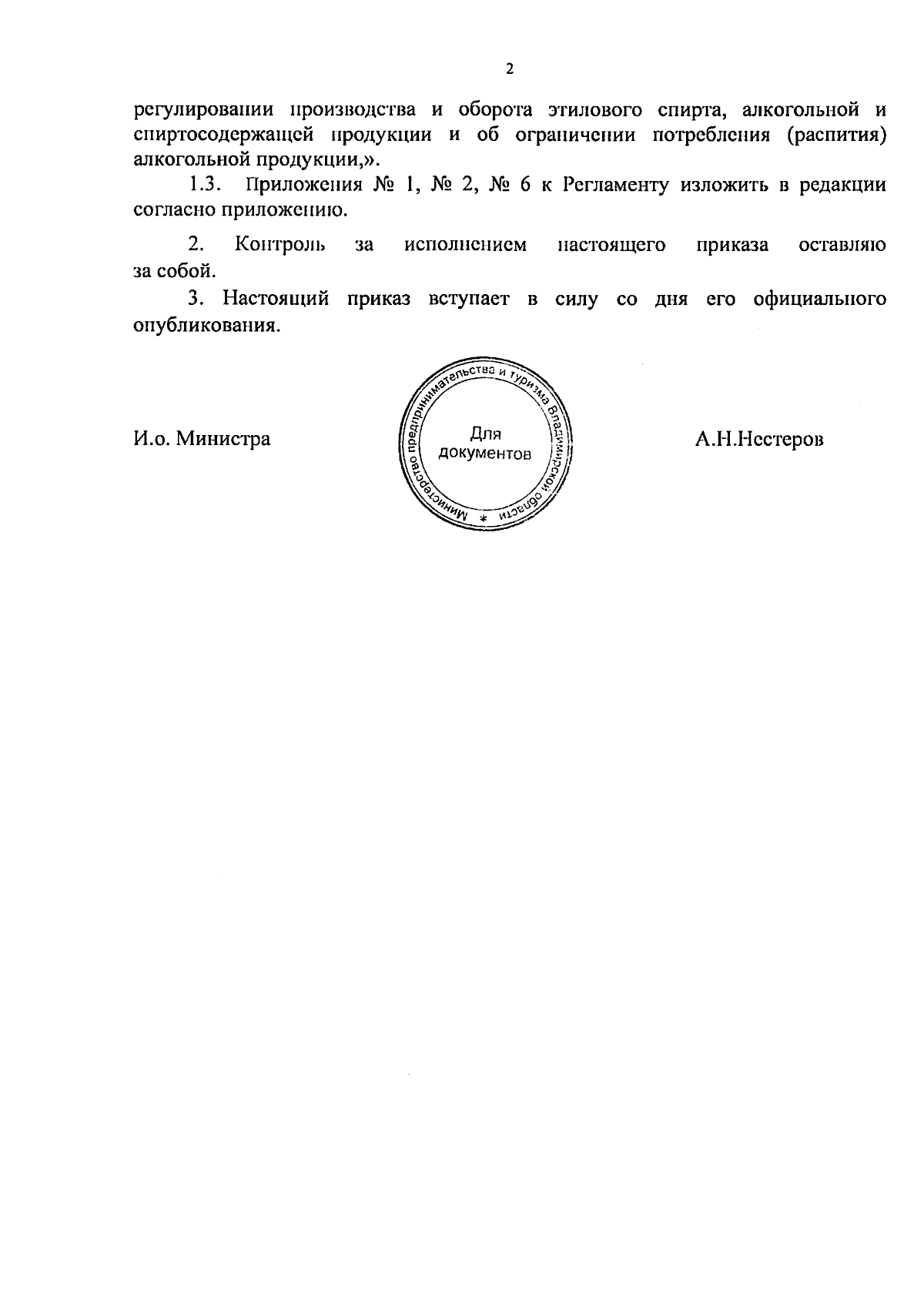 2

регулировании производства и оборота этилового спирта, алкогольной и спиртосодержащей продукции и об ограничении потребления (распития) алкогольной продукции,».

1.3. Приложения № 1, № 2, № 6 к Регламенту изложить в редакции согласно приложению.

2. Контроль за исполнением настоящего приказа оставляю за собой.

3. Настоящий приказ вступает в силу со дня его официального опубликования.

И.о. Министра

Министерство предпринимательства и туризма Владимирской области *
Для документов

А.Н.Нестеров